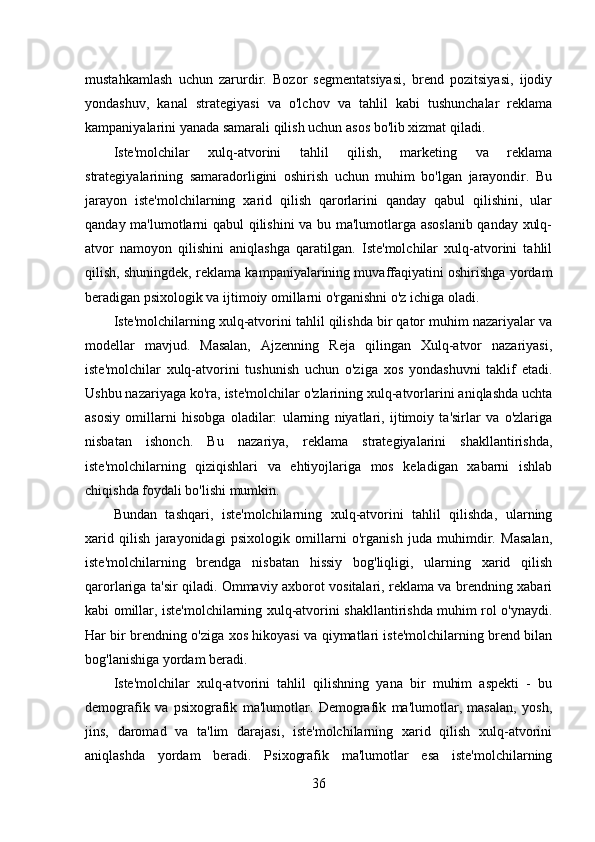 mustahkamlash uchun zarurdir. Bozor segmentatsiyasi, brend pozitsiyasi, ijodiy yondashuv, kanal strategiyasi va o'lchov va tahlil kabi tushunchalar reklama kampaniyalarini yanada samarali qilish uchun asos bo'lib xizmat qiladi.

Iste'molchilar xulq-atvorini tahlil qilish, marketing va reklama strategiyalarining samaradorligini oshirish uchun muhim bo'lgan jarayondir. Bu jarayon iste'molchilarning xarid qilish qarorlarini qanday qabul qilishini, ular qanday ma'lumotlarni qabul qilishini va bu ma'lumotlarga asoslanib qanday xulq-atvor namoyon qilishini aniqlashga qaratilgan. Iste'molchilar xulq-atvorini tahlil qilish, shuningdek, reklama kampaniyalarining muvaffaqiyatini oshirishga yordam beradigan psixologik va ijtimoiy omillarni o'rganishni o'z ichiga oladi.

Iste'molchilarning xulq-atvorini tahlil qilishda bir qator muhim nazariyalar va modellar mavjud. Masalan, Ajzenning Reja qilingan Xulq-atvor nazariyasi, iste'molchilar xulq-atvorini tushunish uchun o'ziga xos yondashuvni taklif etadi. Ushbu nazariyaga ko'ra, iste'molchilar o'zlarining xulq-atvorlarini aniqlashda uchta asosiy omillarni hisobga oladilar: ularning niyatlari, ijtimoiy ta'sirlar va o'zlariga nisbatan ishonch. Bu nazariya, reklama strategiyalarini shakllantirishda, iste'molchilarning qiziqishlari va ehtiyojlariga mos keladigan xabarni ishlab chiqishda foydali bo'lishi mumkin.

Bundan tashqari, iste'molchilarning xulq-atvorini tahlil qilishda, ularning xarid qilish jarayonidagi psixologik omillarni o'rganish juda muhimdir. Masalan, iste'molchilarning brendga nisbatan hissiy bog'liqligi, ularning xarid qilish qarorlariga ta'sir qiladi. Ommaviy axborot vositalari, reklama va brendning xabari kabi omillar, iste'molchilarning xulq-atvorini shakllantirishda muhim rol o'ynaydi. Har bir brendning o'ziga xos hikoyasi va qiymatlari iste'molchilarning brend bilan bog'lanishiga yordam beradi.

Iste'molchilar xulq-atvorini tahlil qilishning yana bir muhim aspekti - bu demografik va psixografik ma'lumotlar. Demografik ma'lumotlar, masalan, yosh, jins, daromad va ta'lim darajasi, iste'molchilarning xarid qilish xulq-atvorini aniqlashda yordam beradi. Psixografik ma'lumotlar esa iste'molchilarning

36